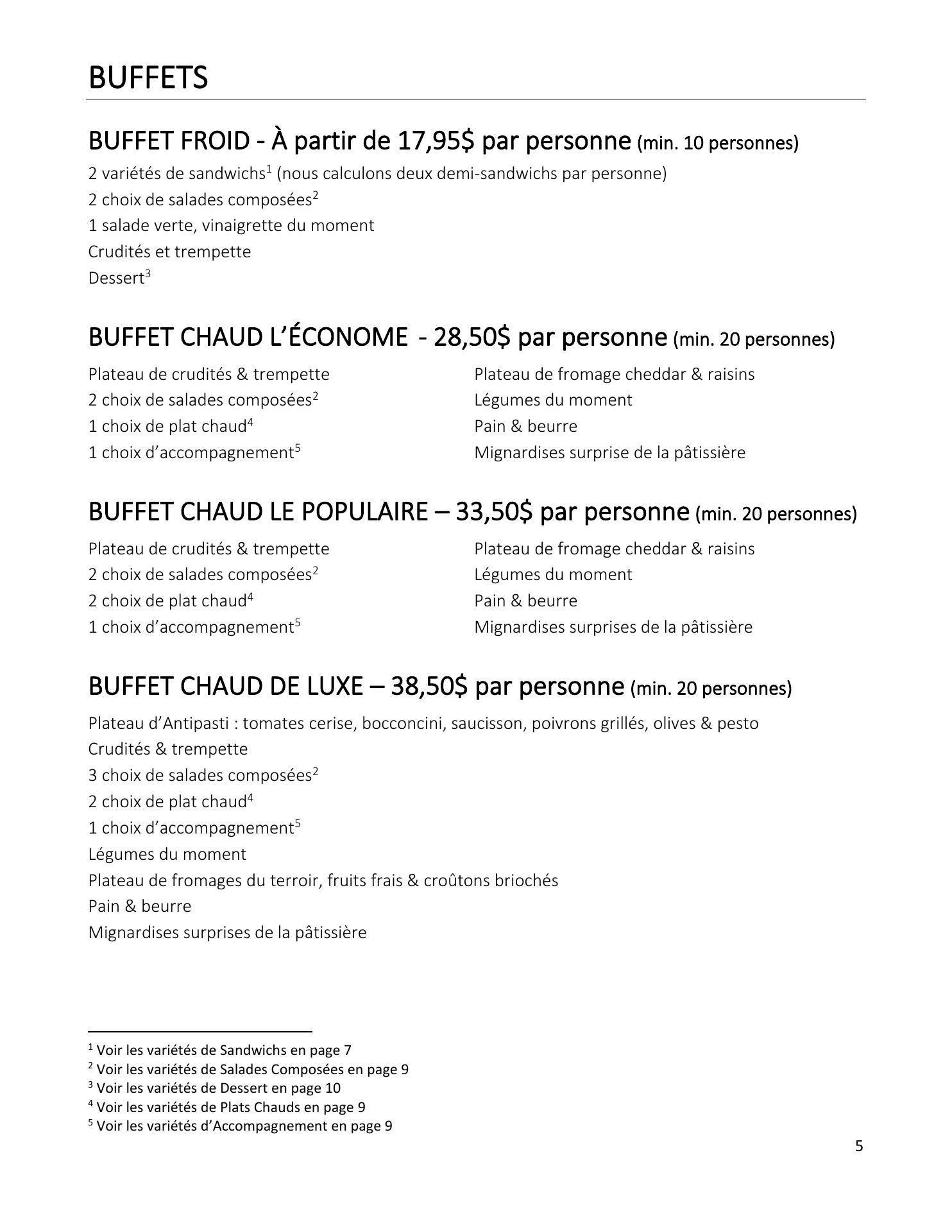 BUFFETS

BUFFET FROID - À partir de 17,95$ par personne (min. 10 personnes)

2 variétés de sandwichs$^1$ (nous calculons deux demi-sandwichs par personne)
2 choix de salades composées$^2$
1 salade verte, vinaigrette du moment
Crudités et trempette
Dessert$^3$

BUFFET CHAUD L'ÉCONOME - 28,50$ par personne (min. 20 personnes)

Plateau de crudités & trempette
2 choix de salades composées$^2$
1 choix de plat chaud$^4$
1 choix d'accompagnement$^5$

Plateau de fromage cheddar & raisins
Légumes du moment
Pain & beurre
Mignardises surprise de la pâtissière

BUFFET CHAUD LE POPULAIRE – 33,50$ par personne (min. 20 personnes)

Plateau de crudités & trempette
2 choix de salades composées$^2$
2 choix de plat chaud$^4$
1 choix d'accompagnement$^5$

Plateau de fromage cheddar & raisins
Légumes du moment
Pain & beurre
Mignardises surprises de la pâtissière

BUFFET CHAUD DE LUXE – 38,50$ par personne (min. 20 personnes)

Plateau d'Antipasti : tomates cerise, bocconcini, saucisson, poivrons grillés, olives & pesto
Crudités & trempette
3 choix de salades composées$^2$
2 choix de plat chaud$^4$
1 choix d'accompagnement$^5$
Légumes du moment
Plateau de fromages du terroir, fruits frais & croûtons briochés
Pain & beurre
Mignardises surprises de la pâtissière

$^1$ Voir les variétés de Sandwichs en page 7
$^2$ Voir les variétés de Salades Composées en page 9
$^3$ Voir les variétés de Dessert en page 10
$^4$ Voir les variétés de Plats Chauds en page 9
$^5$ Voir les variétés d'Accompagnement en page 9

5